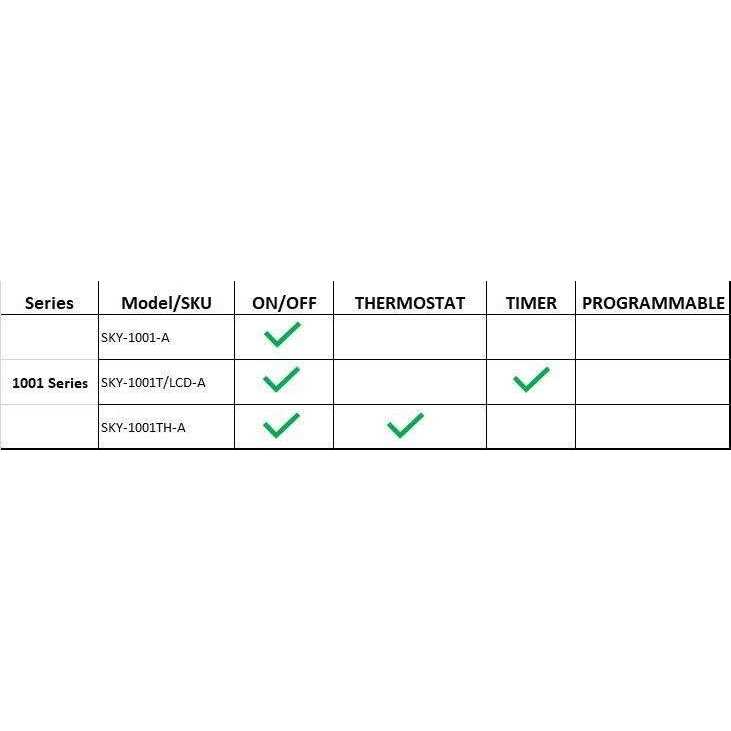 | Series | Model/SKU | ON/OFF | THERMOSTAT | TIMER | PROGRAMMABLE |
|---|---|---|---|---|---|
| | SKY-1001-A | ✓ | | | |
| 1001 Series | SKY-1001T/LCD-A | ✓ | | ✓ | |
| | SKY-1001TH-A | ✓ | ✓ | | |